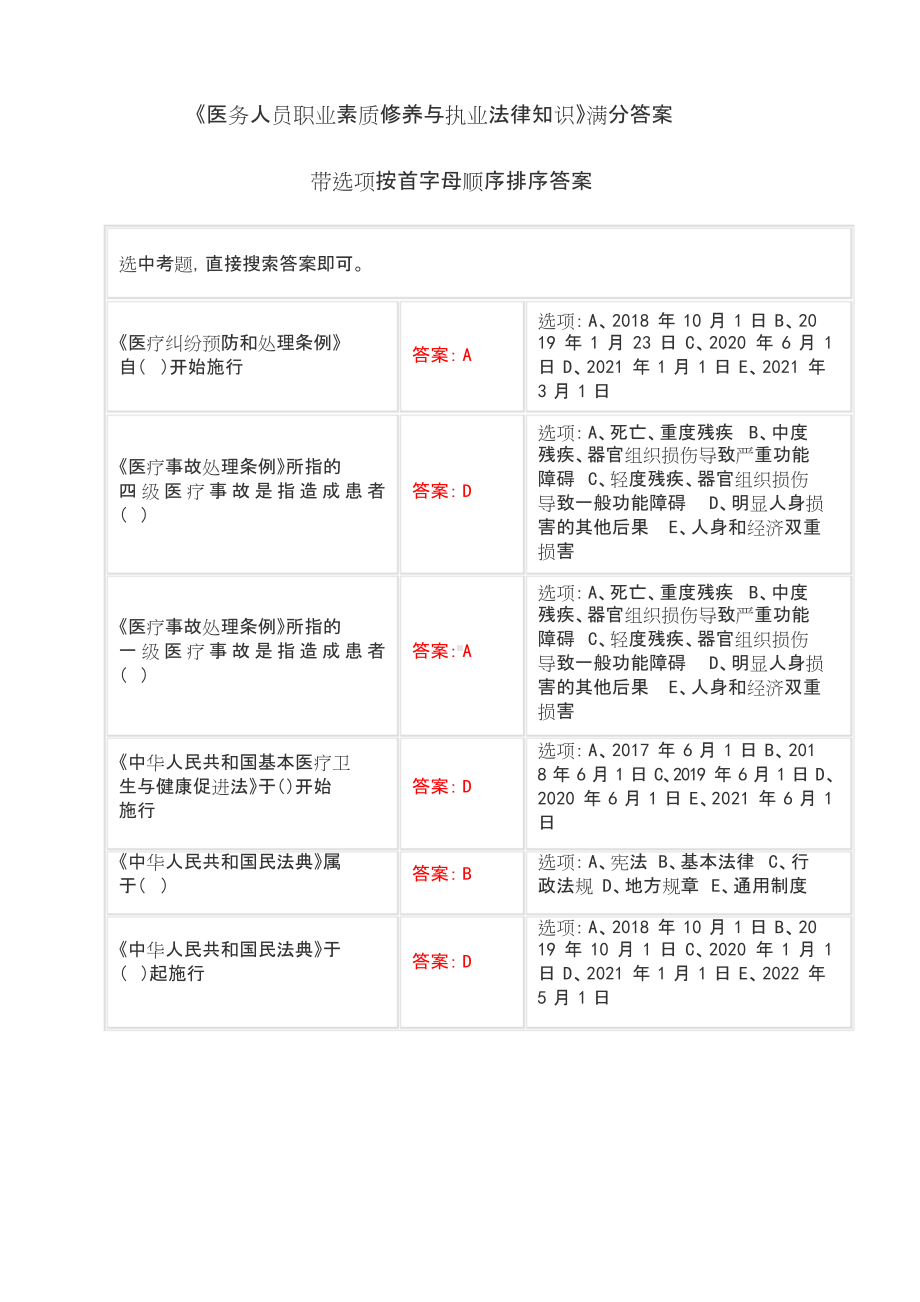 《医务人员职业素质修养与执业法律知识》满分答案

带选项按首字母顺序排序答案

| 选中考题，直接搜索答案即可。 | | |
|---|---|---|
| 《医疗纠纷预防和处理条例》自（ ）开始施行 | 答案：A | 选项：A、2018 年 10 月 1 日 B、2019 年 1 月 23 日 C、2020 年 6 月 1 日 D、2021 年 1 月 1 日 E、2021 年 3 月 1 日 |
| 《医疗事故处理条例》所指的四级医疗事故是指造成患者（ ） | 答案：D | 选项：A、死亡、重度残疾 B、中度残疾、器官组织损伤导致严重功能障碍 C、轻度残疾、器官组织损伤导致一般功能障碍 D、明显人身损害的其他后果 E、人身和经济双重损害 |
| 《医疗事故处理条例》所指的一级医疗事故是指造成患者（ ） | 答案：A | 选项：A、死亡、重度残疾 B、中度残疾、器官组织损伤导致严重功能障碍 C、轻度残疾、器官组织损伤导致一般功能障碍 D、明显人身损害的其他后果 E、人身和经济双重损害 |
| 《中华人民共和国基本医疗卫生与健康促进法》于()开始施行 | 答案：D | 选项：A、2017 年 6 月 1 日 B、2018 年 6 月 1 日 C、2019 年 6 月 1 日 D、2020 年 6 月 1 日 E、2021 年 6 月 1 日 |
| 《中华人民共和国民法典》属于（ ） | 答案：B | 选项：A、宪法 B、基本法律 C、行政法规 D、地方规章 E、通用制度 |
| 《中华人民共和国民法典》于（ ）起施行 | 答案：D | 选项：A、2018 年 10 月 1 日 B、2019 年 10 月 1 日 C、2020 年 1 月 1 日 D、2021 年 1 月 1 日 E、2022 年 5 月 1 日 |